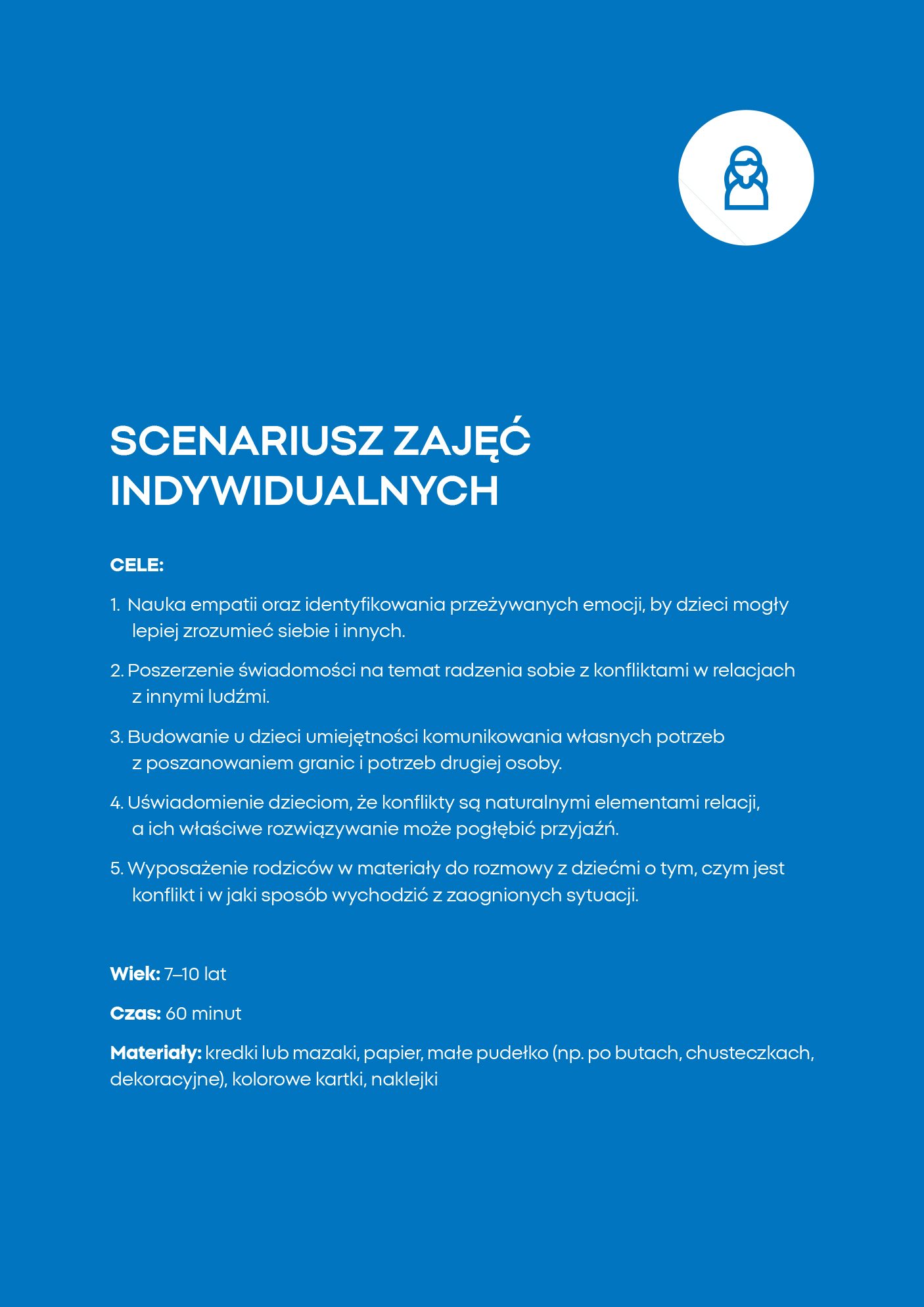 SCENARIUSZ ZAJĘĆ INDYWIDUALNYCH

CELE:

1. Nauka empatii oraz identyfikowania przeżywanych emocji, by dzieci mogły lepiej zrozumieć siebie i innych.

2. Poszerzenie świadomości na temat radzenia sobie z konfliktami w relacjach z innymi ludźmi.

3. Budowanie u dzieci umiejętności komunikowania własnych potrzeb z poszanowaniem granic i potrzeb drugiej osoby.

4. Uświadomienie dzieciom, że konflikty są naturalnymi elementami relacji, a ich właściwe rozwiązywanie może pogłębić przyjaźń.

5. Wyposażenie rodziców w materiały do rozmowy z dziećmi o tym, czym jest konflikt i w jaki sposób wychodzić z zaognionych sytuacji.

Wiek: 7–10 lat

Czas: 60 minut

Materiały: kredki lub mazaki, papier, małe pudełko (np. po butach, chusteczkach, dekoracyjne), kolorowe kartki, naklejki